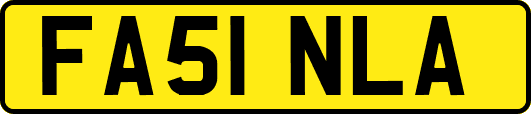 FA51 NLA